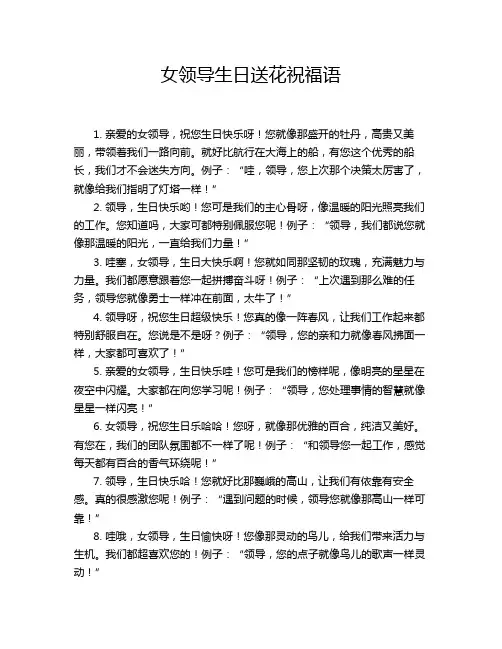 女领导生日送花祝福语

1. 亲爱的女领导，祝您生日快乐呀！您就像那盛开的牡丹，高贵又美丽，带领着我们一路向前。就好比航行在大海上的船，有您这个优秀的船长，我们才不会迷失方向。例子：“哇，领导，您上次那个决策太厉害了，就像给我们指明了灯塔一样！”

2. 领导，生日快乐哟！您可是我们的主心骨呀，像温暖的阳光照亮我们的工作。您知道吗，大家可都特别佩服您呢！例子：“领导，我们都说您就像那温暖的阳光，一直给我们力量！”

3. 哇塞，女领导，生日大快乐啊！您就如同那坚韧的玫瑰，充满魅力与力量。我们都愿意跟着您一起拼搏奋斗呀！例子：“上次遇到那么难的任务，领导您就像勇士一样冲在前面，太牛了！”

4. 领导呀，祝您生日超级快乐！您真的像一阵春风，让我们工作起来都特别舒服自在。您说是不是呀？例子：“领导，您的亲和力就像春风拂面一样，大家都可喜欢了！”

5. 亲爱的女领导，生日快乐哇！您可是我们的榜样呢，像明亮的星星在夜空中闪耀。大家都在向您学习呢！例子：“领导，您处理事情的智慧就像星星一样闪亮！”

6. 女领导，祝您生日乐哈哈！您呀，就像那优雅的百合，纯洁又美好。有您在，我们的团队氛围都不一样了呢！例子：“和领导您一起工作，感觉每天都有百合的香气环绕呢！”

7. 领导，生日快乐哈！您就好比那巍峨的高山，让我们有依靠有安全感。真的很感激您呢！例子：“遇到问题的时候，领导您就像那高山一样可靠！”

8. 哇哦，女领导，生日愉快呀！您像那灵动的鸟儿，给我们带来活力与生机。我们都超喜欢您的！例子：“领导，您的点子就像鸟儿的歌声一样灵动！”